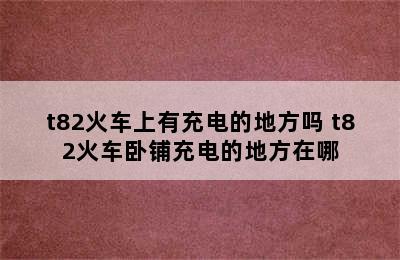 t82火车上有充电的地方吗 t82火车卧铺充电的地方在哪